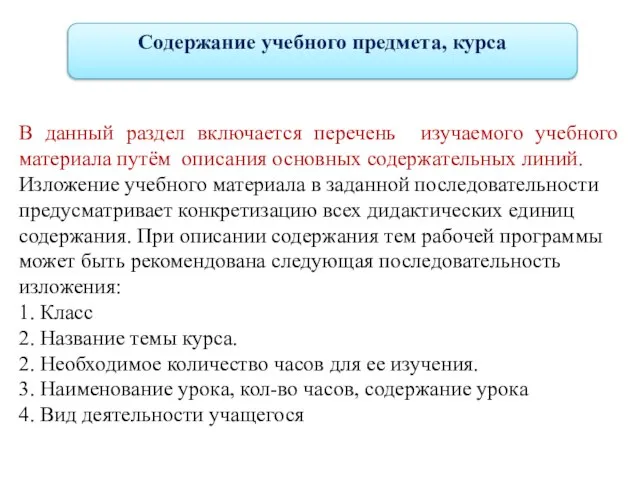 Содержание учебного предмета, курса

В данный раздел включается перечень изучаемого учебного материала путём описания основных содержательных линий.
Изложение учебного материала в заданной последовательности предусматривает конкретизацию всех дидактических единиц содержания. При описании содержания тем рабочей программы может быть рекомендована следующая последовательность изложения:
1. Класс
2. Название темы курса.
2. Необходимое количество часов для ее изучения.
3. Наименование урока, кол-во часов, содержание урока
4. Вид деятельности учащегося